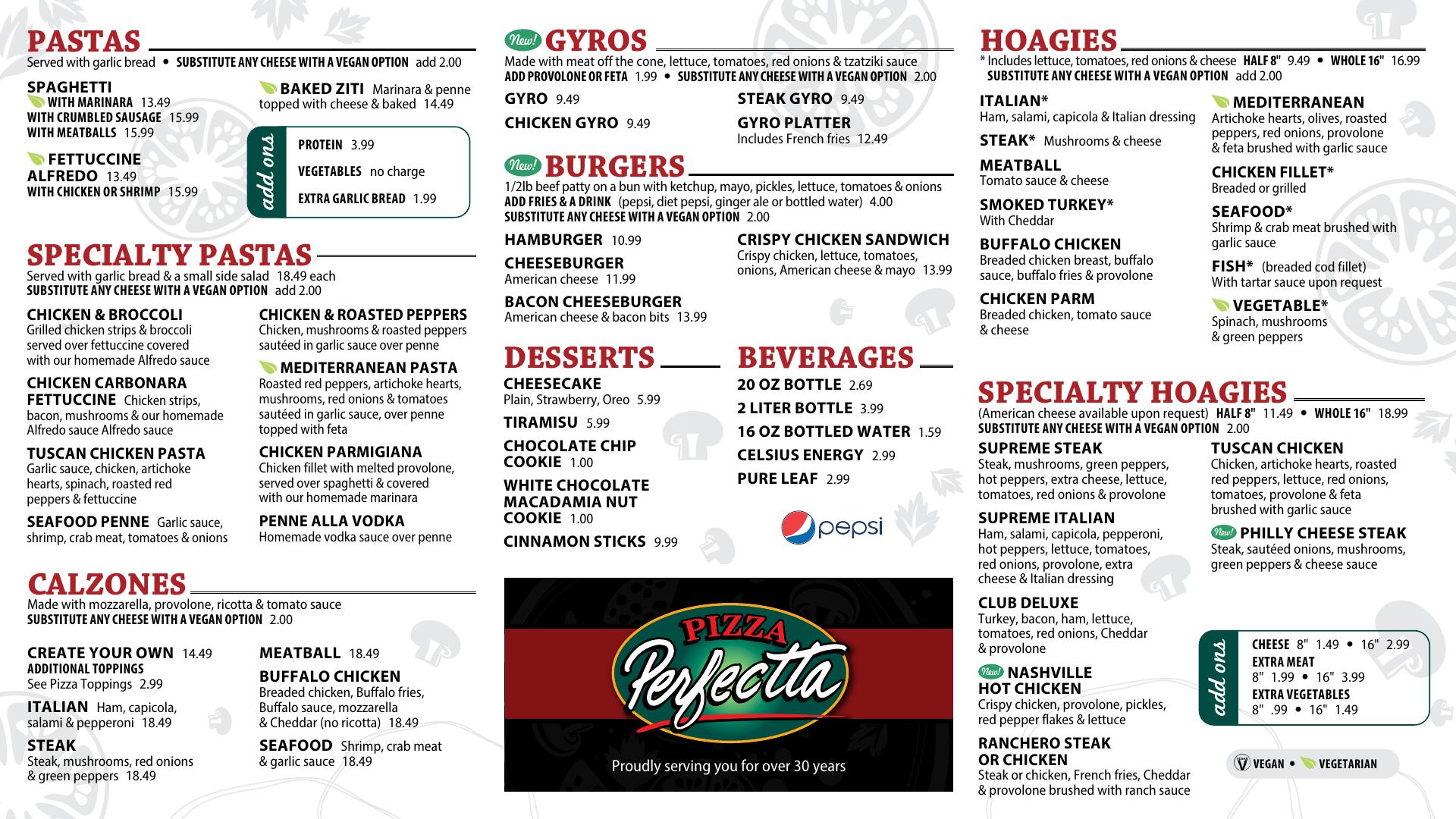 PASTAS
Served with garlic bread • SUBSTITUTE ANY CHEESE WITH A VEGAN OPTION add 2.00

SPAGHETTI
WITH MARINARA 13.49
WITH CRUMBLED SAUSAGE 15.99
WITH MEATBALLS 15.99

FETTUCCINE ALFREDO 13.49
WITH CHICKEN OR SHRIMP 15.99

BAKED ZITI Marinara & penne topped with cheese & baked 14.49

add ons
PROTEIN 3.99
VEGETABLES no charge
EXTRA GARLIC BREAD 1.99

SPECIALTY PASTAS
Served with garlic bread & a small side salad 18.49 each
SUBSTITUTE ANY CHEESE WITH A VEGAN OPTION add 2.00

CHICKEN & BROCCOLI
Grilled chicken strips & broccoli served over fettuccine covered with our homemade Alfredo sauce

CHICKEN CARBONARA FETTUCCINE Chicken strips, bacon, mushrooms & our homemade Alfredo sauce Alfredo sauce

TUSCAN CHICKEN PASTA
Garlic sauce, chicken, artichoke hearts, spinach, roasted red peppers & fettuccine

SEAFOOD PENNE Garlic sauce, shrimp, crab meat, tomatoes & onions

CHICKEN & ROASTED PEPPERS
Chicken, mushrooms & roasted peppers sautéed in garlic sauce over penne

MEDITERRANEAN PASTA
Roasted red peppers, artichoke hearts, mushrooms, red onions & tomatoes sautéed in garlic sauce, over penne topped with feta

CHICKEN PARMIGIANA
Chicken fillet with melted provolone, served over spaghetti & covered with our homemade marinara

PENNE ALLA VODKA
Homemade vodka sauce over penne

CALZONES
Made with mozzarella, provolone, ricotta & tomato sauce
SUBSTITUTE ANY CHEESE WITH A VEGAN OPTION 2.00

CREATE YOUR OWN 14.49
ADDITIONAL TOPPINGS
See Pizza Toppings 2.99

ITALIAN Ham, capicola, salami & pepperoni 18.49

STEAK
Steak, mushrooms, red onions & green peppers 18.49

MEATBALL 18.49

BUFFALO CHICKEN
Breaded chicken, Buffalo fries, Buffalo sauce, mozzarella & Cheddar (no ricotta) 18.49

SEAFOOD Shrimp, crab meat & garlic sauce 18.49

New! GYROS
Made with meat off the cone, lettuce, tomatoes, red onions & tzatziki sauce
ADD PROVOLONE OR FETA 1.99 • SUBSTITUTE ANY CHEESE WITH A VEGAN OPTION 2.00

GYRO 9.49
CHICKEN GYRO 9.49
STEAK GYRO 9.49
GYRO PLATTER
Includes French fries 12.49

New! BURGERS
1/2lb beef patty on a bun with ketchup, mayo, pickles, lettuce, tomatoes & onions
ADD FRIES & A DRINK (pepsi, diet pepsi, ginger ale or bottled water) 4.00
SUBSTITUTE ANY CHEESE WITH A VEGAN OPTION 2.00

HAMBURGER 10.99
CHEESEBURGER
American cheese 11.99
BACON CHEESEBURGER
American cheese & bacon bits 13.99

CRISPY CHICKEN SANDWICH
Crispy chicken, lettuce, tomatoes, onions, American cheese & mayo 13.99

DESSERTS
CHEESECAKE
Plain, Strawberry, Oreo 5.99
TIRAMISU 5.99
CHOCOLATE CHIP COOKIE 1.00
WHITE CHOCOLATE MACADAMIA NUT COOKIE 1.00
CINNAMON STICKS 9.99

BEVERAGES
20 OZ BOTTLE 2.69
2 LITER BOTTLE 3.99
16 OZ BOTTLED WATER 1.59
CELSIUS ENERGY 2.99
PURE LEAF 2.99

pepsi

PIZZA Perfectta
Proudly serving you for over 30 years

HOAGIES
* Includes lettuce, tomatoes, red onions & cheese HALF 8" 9.49 • WHOLE 16" 16.99
SUBSTITUTE ANY CHEESE WITH A VEGAN OPTION add 2.00

ITALIAN*
Ham, salami, capicola & Italian dressing
STEAK* Mushrooms & cheese
MEATBALL
Tomato sauce & cheese
SMOKED TURKEY*
With Cheddar
BUFFALO CHICKEN
Breaded chicken breast, buffalo sauce, buffalo fries & provolone
CHICKEN PARM
Breaded chicken, tomato sauce & cheese

MEDITERRANEAN
Artichoke hearts, olives, roasted peppers, red onions, provolone & feta brushed with garlic sauce
CHICKEN FILLET*
Breaded or grilled
SEAFOOD*
Shrimp & crab meat brushed with garlic sauce
FISH* (breaded cod fillet)
With tartar sauce upon request
VEGETABLE*
Spinach, mushrooms & green peppers

SPECIALTY HOAGIES
(American cheese available upon request) HALF 8" 11.49 • WHOLE 16" 18.99
SUBSTITUTE ANY CHEESE WITH A VEGAN OPTION 2.00

SUPREME STEAK
Steak, mushrooms, green peppers, hot peppers, extra cheese, lettuce, tomatoes, red onions & provolone
SUPREME ITALIAN
Ham, salami, capicola, pepperoni, hot peppers, lettuce, tomatoes, red onions, provolone, extra cheese & Italian dressing
CLUB DELUXE
Turkey, bacon, ham, lettuce, tomatoes, red onions, Cheddar & provolone
New! NASHVILLE HOT CHICKEN
Crispy chicken, provolone, pickles, red pepper flakes & lettuce
RANCHERO STEAK OR CHICKEN
Steak or chicken, French fries, Cheddar & provolone brushed with ranch sauce

TUSCAN CHICKEN
Chicken, artichoke hearts, roasted red peppers, lettuce, red onions, tomatoes, provolone & feta brushed with garlic sauce
New! PHILLY CHEESE STEAK
Steak, sautéed onions, mushrooms, green peppers & cheese sauce

add ons
CHEESE 8" 1.49 • 16" 2.99
EXTRA MEAT
8" 1.99 • 16" 3.99
EXTRA VEGETABLES
8" .99 • 16" 1.49

VEGAN • VEGETARIAN